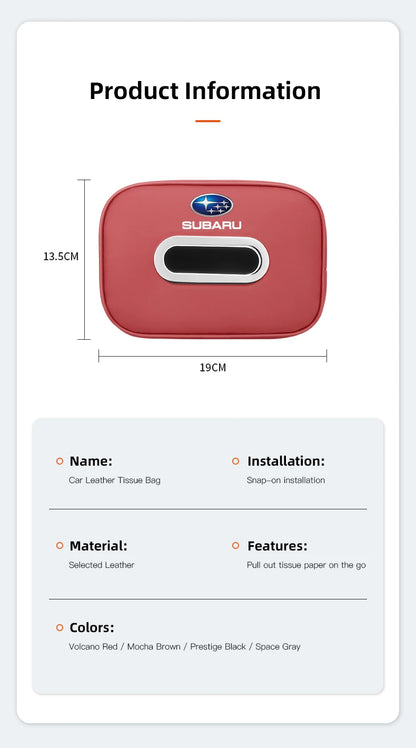 Product Information

SUBARU

13.5CM

19CM

Name:
Car Leather Tissue Bag

Installation:
Snap-on installation

Material:
Selected Leather

Features:
Pull out tissue paper on the go

Colors:
Volcano Red / Mocha Brown / Prestige Black / Space Gray